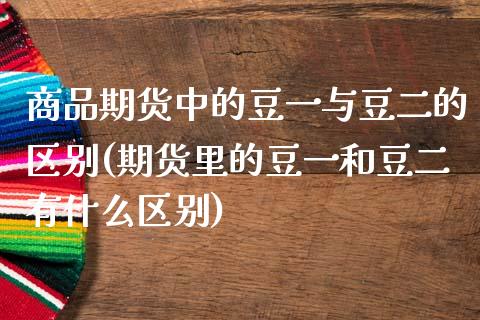 商品期货中的豆一与豆二的区别(期货里的豆一和豆二有什么区别)